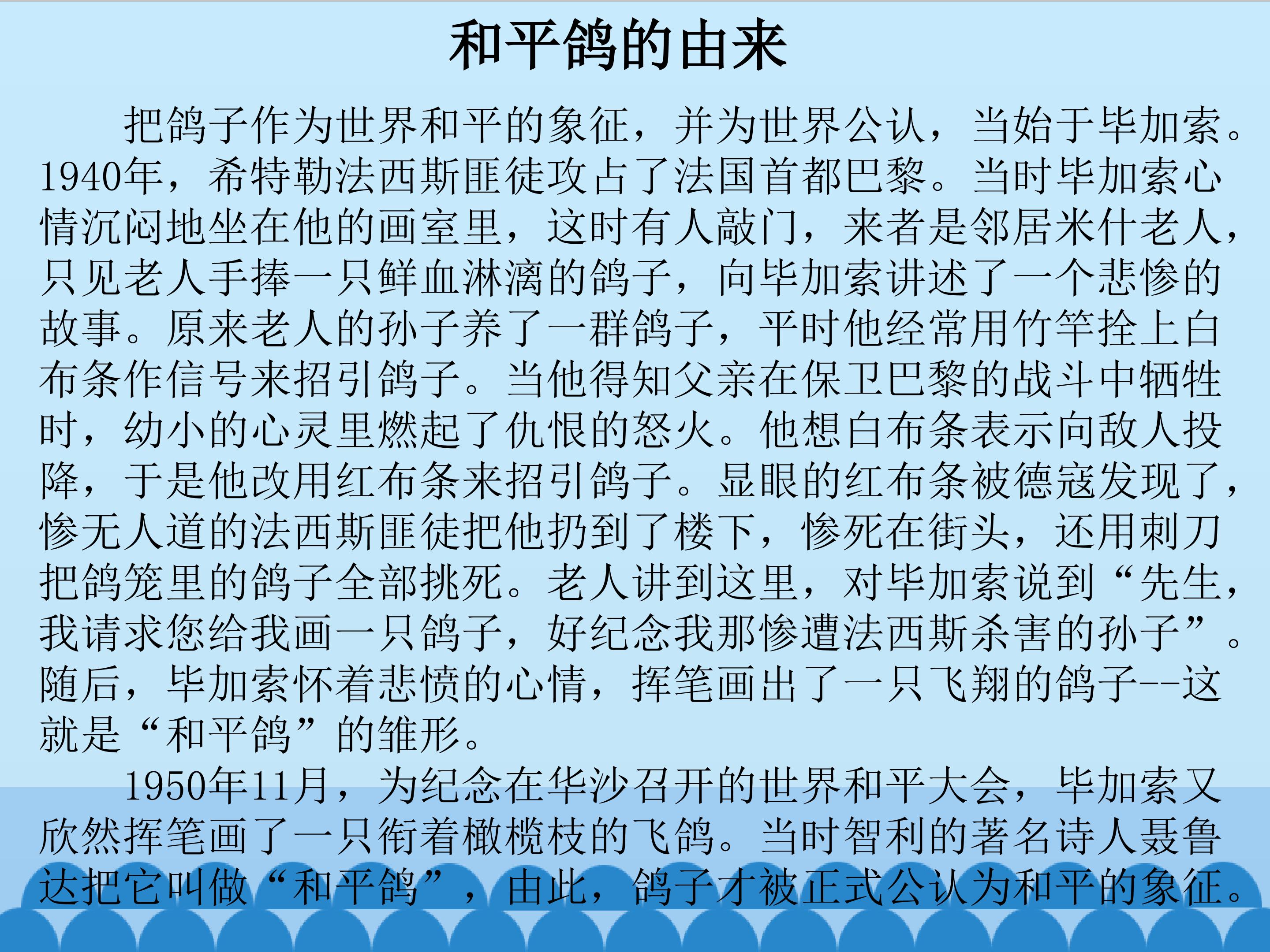 和平鸽的由来

把鸽子作为世界和平的象征，并为世界公认，当始于毕加索。1940年，希特勒法西斯匪徒攻占了法国首都巴黎。当时毕加索心情沉闷地坐在他的画室里，这时有人敲门，来者是邻居米什老人，只见老人手捧一只鲜血淋漓的鸽子，向毕加索讲述了一个悲惨的故事。原来老人的孙子养了一群鸽子，平时他经常用竹竿拴上白布条作信号来招引鸽子。当他得知父亲在保卫巴黎的战斗中牺牲时，幼小的心灵里燃起了仇恨的怒火。他想白布条表示向敌人投降，于是他改用红布条来招引鸽子。显眼的红布条被德寇发现了，惨无人道的法西斯匪徒把他扔到了楼下，惨死在街头，还用刺刀把鸽笼里的鸽子全部挑死。老人讲到这里，对毕加索说到“先生，我请求您给我画一只鸽子，好纪念我那惨遭法西斯杀害的孙子”。随后，毕加索怀着悲愤的心情，挥笔画出了一只飞翔的鸽子--这就是“和平鸽”的雏形。

1950年11月，为纪念在华沙召开的世界和平大会，毕加索又欣然挥笔画了一只衔着橄榄枝的飞鸽。当时智利的著名诗人聂鲁达把它叫做“和平鸽”，由此，鸽子才被正式公认为和平的象征。